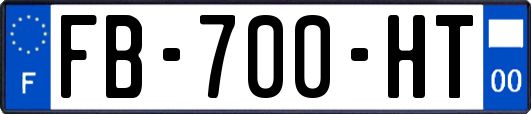 F
FB-700-HT
00